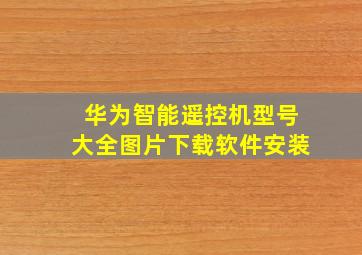 华为智能遥控机型号
大全图片下载软件安装